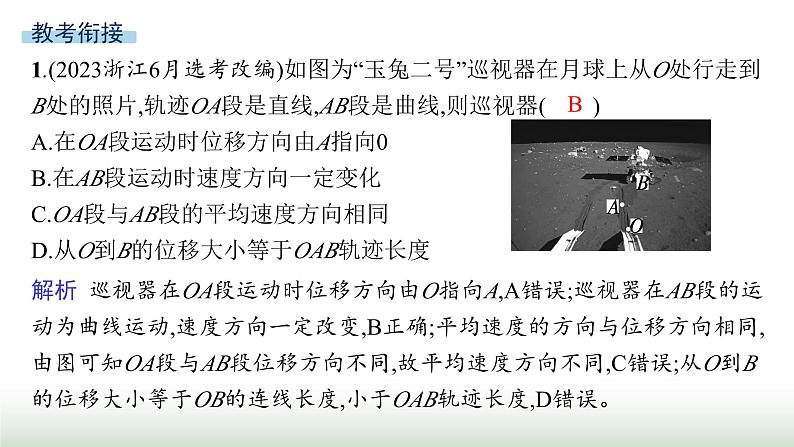 教考衔接

1.(2023浙江6月选考改编)如图为“玉兔二号”巡视器在月球上从$O$处行走到$B$处的照片,轨迹$OA$段是直线,$AB$段是曲线,则巡视器( B )

A.在$OA$段运动时位移方向由$A$指向0

B.在$AB$段运动时速度方向一定变化

C.$OA$段与$AB$段的平均速度方向相同

D.从$O$到$B$的位移大小等于$OAB$轨迹长度

B

A

O

解析 巡视器在$OA$段运动时位移方向由$O$指向$A$,A错误;巡视器在$AB$段的运动为曲线运动,速度方向一定改变,B正确;平均速度的方向与位移方向相同,由图可知$OA$段与$AB$段位移方向不同,故平均速度方向不同,C错误;从$O$到$B$的位移大小等于$OB$的连线长度,小于$OAB$轨迹长度,D错误。